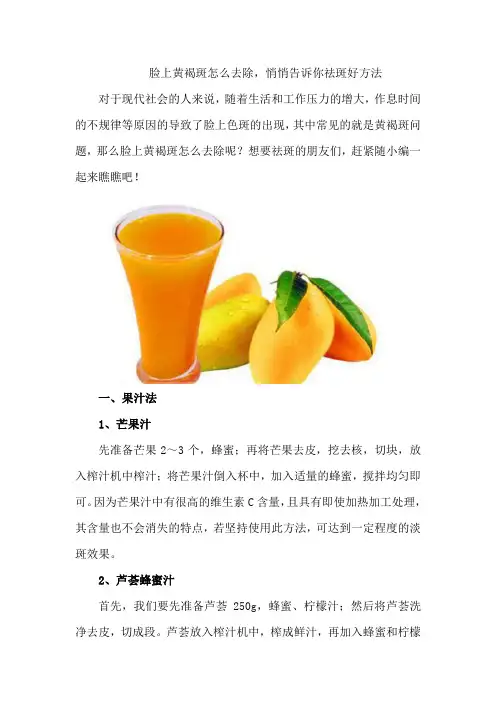 脸上黄褐斑怎么去除，悄悄告诉你祛斑好方法

对于现代社会的人来说，随着生活和工作压力的增大，作息时间的不规律等原因的导致了脸上色斑的出现，其中常见的就是黄褐斑问题，那么脸上黄褐斑怎么去除呢？想要祛斑的朋友们，赶紧随小编一起来瞧瞧吧！

一、果汁法

1、芒果汁

先准备芒果2～3个，蜂蜜；再将芒果去皮，挖去核，切块，放入榨汁机中榨汁；将芒果汁倒入杯中，加入适量的蜂蜜，搅拌均匀即可。因为芒果汁中有很高的维生素C含量，且具有即使加热加工处理，其含量也不会消失的特点，若坚持使用此方法，可达到一定程度的淡斑效果。

2、芦荟蜂蜜汁

首先，我们要先准备芦荟250g，蜂蜜、柠檬汁；然后将芦荟洗净去皮，切成段。芦荟放入榨汁机中，榨成鲜汁，再加入蜂蜜和柠檬